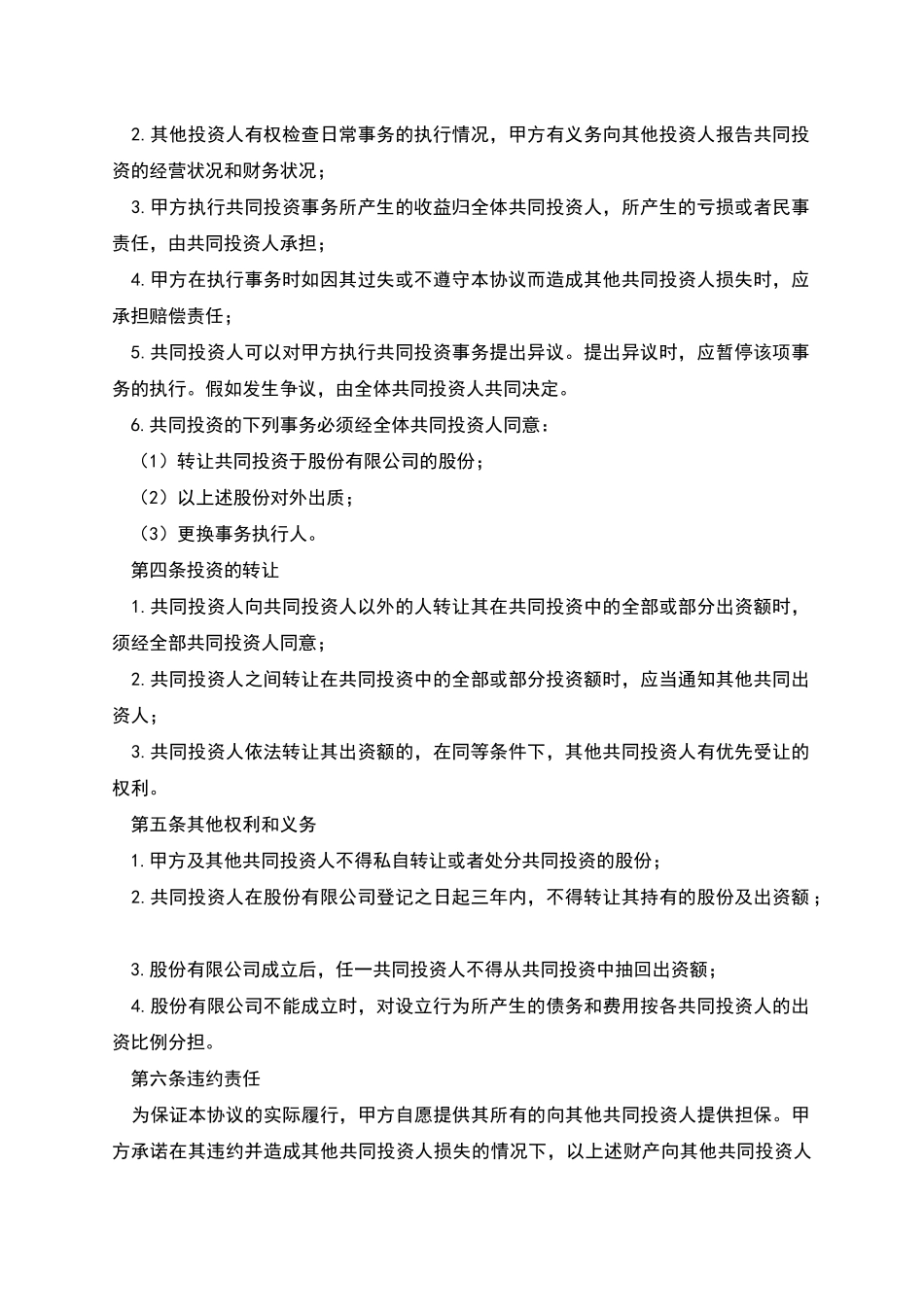 2.其他投资人有权检查日常事务的执行情况，甲方有义务向其他投资人报告共同投资的经营状况和财务状况；

3.甲方执行共同投资事务所产生的收益归全体共同投资人，所产生的亏损或者民事责任，由共同投资人承担；

4.甲方在执行事务时如因其过失或不遵守本协议而造成其他共同投资人损失时，应承担赔偿责任；

5.共同投资人可以对甲方执行共同投资事务提出异议。提出异议时，应暂停该项事务的执行。假如发生争议，由全体共同投资人共同决定。

6.共同投资的下列事务必须经全体共同投资人同意：

（1）转让共同投资于股份有限公司的股份；

（2）以上述股份对外出质；

（3）更换事务执行人。

第四条投资的转让

1.共同投资人向共同投资人以外的人转让其在共同投资中的全部或部分出资额时，须经全部共同投资人同意；

2.共同投资人之间转让在共同投资中的全部或部分投资额时，应当通知其他共同出资人；

3.共同投资人依法转让其出资额的，在同等条件下，其他共同投资人有优先受让的权利。

第五条其他权利和义务

1.甲方及其他共同投资人不得私自转让或者处分共同投资的股份；

2.共同投资人在股份有限公司登记之日起三年内，不得转让其持有的股份及出资额；

3.股份有限公司成立后，任一共同投资人不得从共同投资中抽回出资额；

4.股份有限公司不能成立时，对设立行为所产生的债务和费用按各共同投资人的出资比例分担。

第六条违约责任

为保证本协议的实际履行，甲方自愿提供其所有的向其他共同投资人提供担保。甲方承诺在其违约并造成其他共同投资人损失的情况下，以上述财产向其他共同投资人